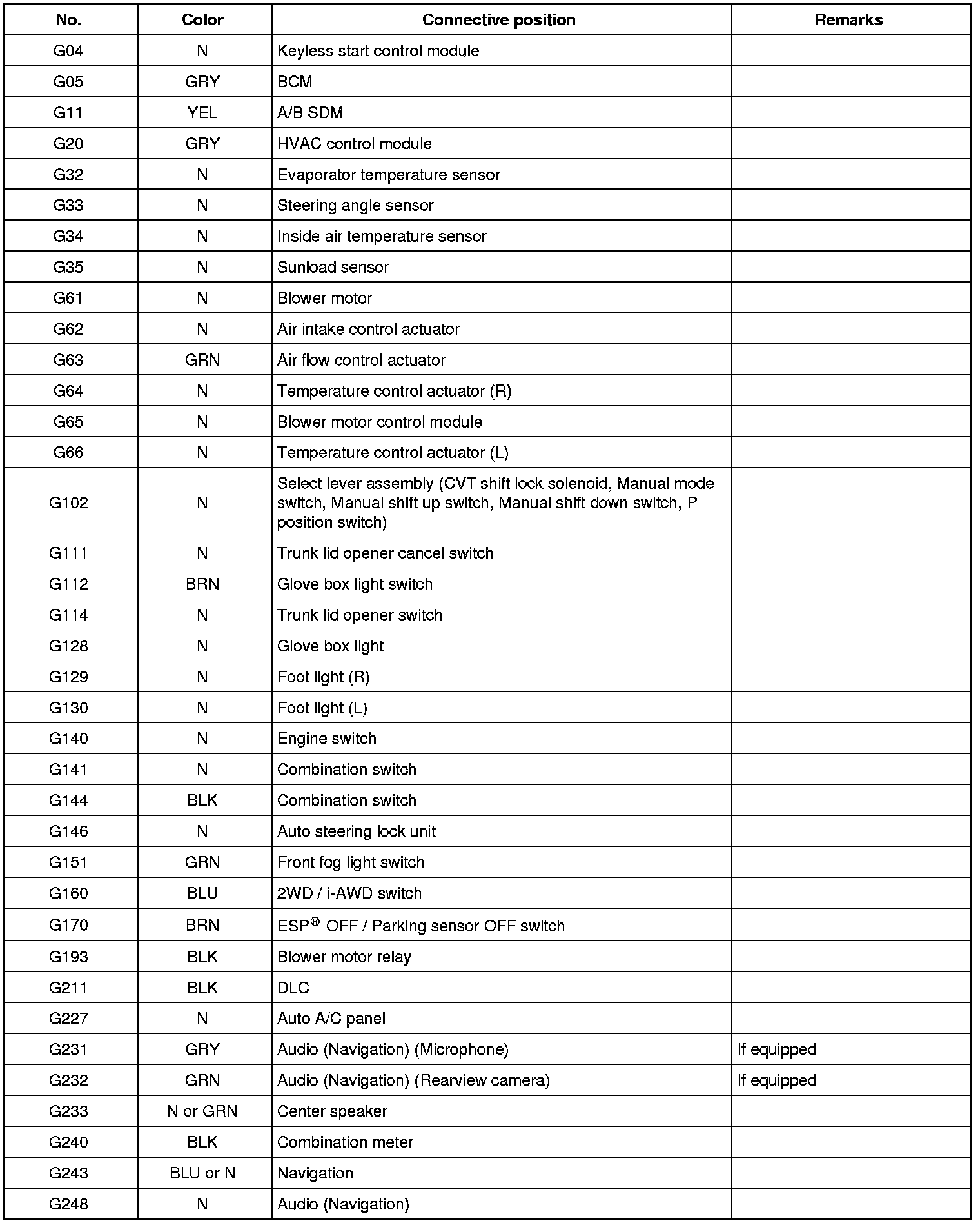 | No. | Color | Connective position | Remarks |
|---|---|---|---|
| G04 | N | Keyless start control module | |
| G05 | GRY | BCM | |
| G11 | YEL | A/B SDM | |
| G20 | GRY | HVAC control module | |
| G32 | N | Evaporator temperature sensor | |
| G33 | N | Steering angle sensor | |
| G34 | N | Inside air temperature sensor | |
| G35 | N | Sunload sensor | |
| G61 | N | Blower motor | |
| G62 | N | Air intake control actuator | |
| G63 | GRN | Air flow control actuator | |
| G64 | N | Temperature control actuator (R) | |
| G65 | N | Blower motor control module | |
| G66 | N | Temperature control actuator (L) | |
| G102 | N | Select lever assembly (CVT shift lock solenoid, Manual mode switch, Manual shift up switch, Manual shift down switch, P position switch) | |
| G111 | N | Trunk lid opener cancel switch | |
| G112 | BRN | Glove box light switch | |
| G114 | N | Trunk lid opener switch | |
| G128 | N | Glove box light | |
| G129 | N | Foot light (R) | |
| G130 | N | Foot light (L) | |
| G140 | N | Engine switch | |
| G141 | N | Combination switch | |
| G144 | BLK | Combination switch | |
| G146 | N | Auto steering lock unit | |
| G151 | GRN | Front fog light switch | |
| G160 | BLU | 2WD / i-AWD switch | |
| G170 | BRN | ESP® OFF / Parking sensor OFF switch | |
| G193 | BLK | Blower motor relay | |
| G211 | BLK | DLC | |
| G227 | N | Auto A/C panel | |
| G231 | GRY | Audio (Navigation) (Microphone) | If equipped |
| G232 | GRN | Audio (Navigation) (Rearview camera) | If equipped |
| G233 | N or GRN | Center speaker | |
| G240 | BLK | Combination meter | |
| G243 | BLU or N | Navigation | |
| G248 | N | Audio (Navigation) | |